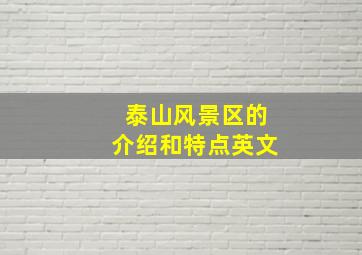 泰山风景区的
介绍和特点英文